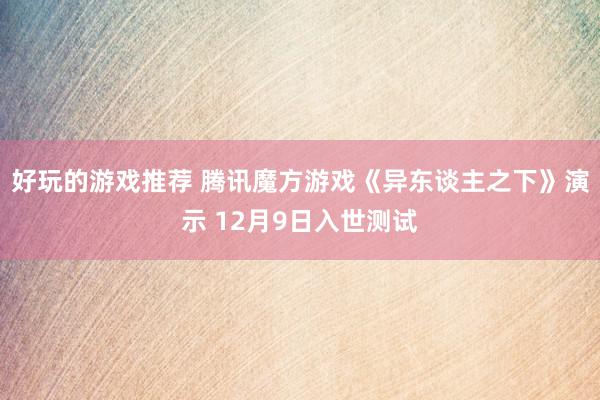 好玩的游戏推荐 腾讯魔方游戏《异东谈主之下》演示 12月9日入世测试